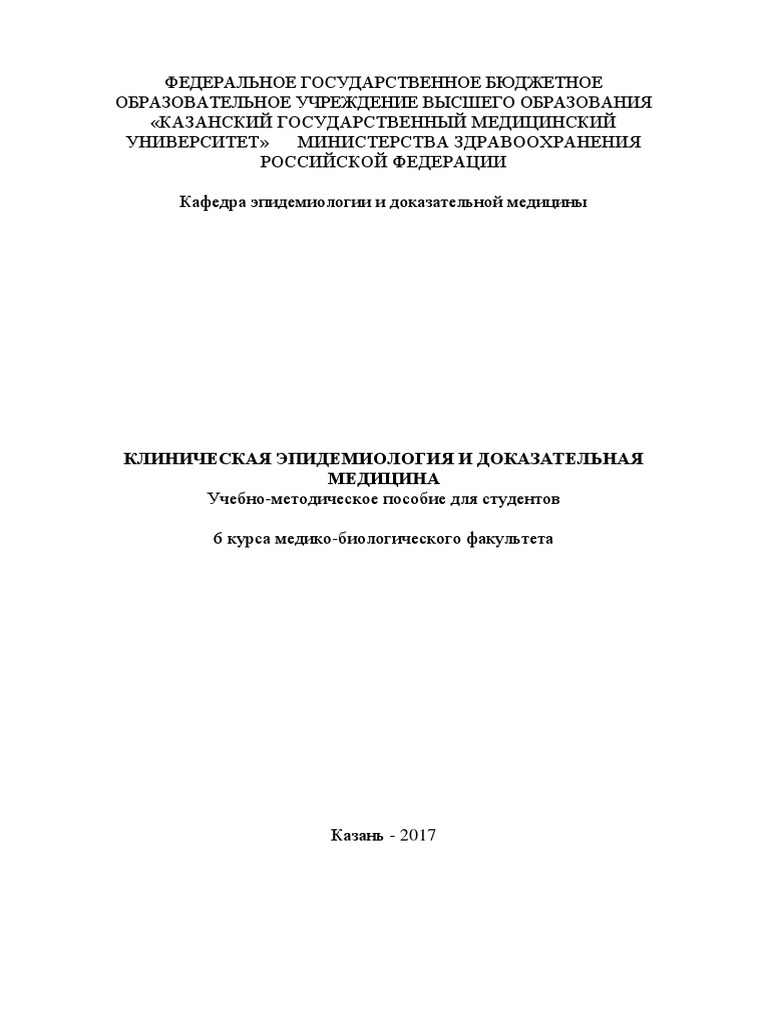 ФЕДЕРАЛЬНОЕ ГОСУДАРСТВЕННОЕ БЮДЖЕТНОЕ ОБРАЗОВАТЕЛЬНОЕ УЧРЕЖДЕНИЕ ВЫСШЕГО ОБРАЗОВАНИЯ «КАЗАНСКИЙ ГОСУДАРСТВЕННЫЙ МЕДИЦИНСКИЙ УНИВЕРСИТЕТ» МИНИСТЕРСТВА ЗДРАВООХРАНЕНИЯ РОССИЙСКОЙ ФЕДЕРАЦИИ

Кафедра эпидемиологии и доказательной медицины

КЛИНИЧЕСКАЯ ЭПИДЕМИОЛОГИЯ И ДОКАЗАТЕЛЬНАЯ МЕДИЦИНА
Учебно-методическое пособие для студентов

6 курса медико-биологического факультета

Казань - 2017